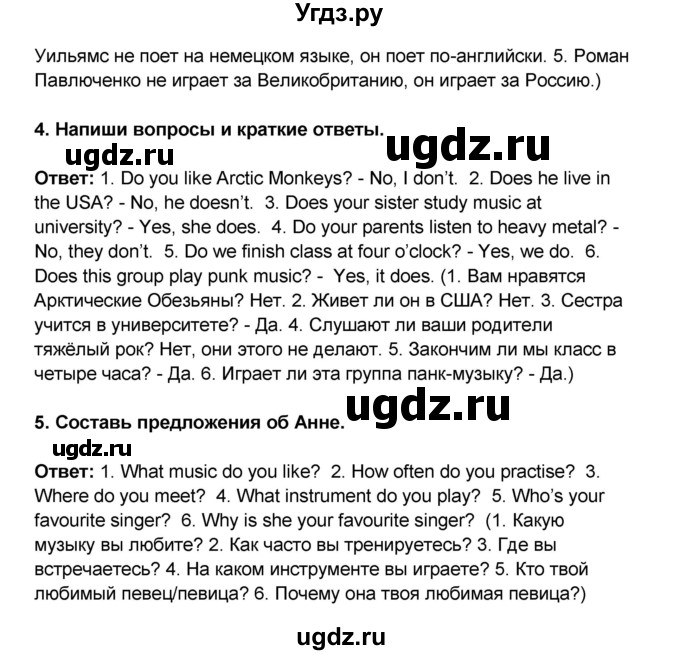 Угдз.ру

Уильямс не поет на немецком языке, он поет по-английски. 5. Роман Павлюченко не играет за Великобританию, он играет за Россию.)

4. Напиши вопросы и краткие ответы.

ugdz.ru ugdz.ru

Ответ: 1. Do you like Arctic Monkeys? - No, I don't. 2. Does he live in the USA? - No, he doesn't. 3. Does your sister study music at university? - Yes, she does. 4. Do your parents listen to heavy metal? - No, they don't. 5. Do we finish class at four o'clock? - Yes, we do. 6. Does this group play punk music? - Yes, it does. (1. Вам нравятся Арктические Обезьяны? Нет. 2. Живет ли он в США? Нет. 3. Сестра учится в университете? - Да. 4. Слушают ли ваши родители тяжёлый рок? Нет, они этого не делают. 5. Закончим ли мы класс в четыре часа? - Да. 6. Играет ли эта группа панк-музыку? - Да.)

ugdz.ru

5. Составь предложения об Анне.

ugdz.ru

Ответ: 1. What music do you like? 2. How often do you practise? 3. Where do you meet? 4. What instrument do you play? 5. Who's your favourite singer? 6. Why is she your favourite singer? (1. Какую музыку вы любите? 2. Как часто вы тренируетесь? 3. Где вы встречаетесь? 4. На каком инструменте вы играете? 5. Кто твой любимый певец/певица? 6. Почему она твоя любимая певица?)

ugdz.ru